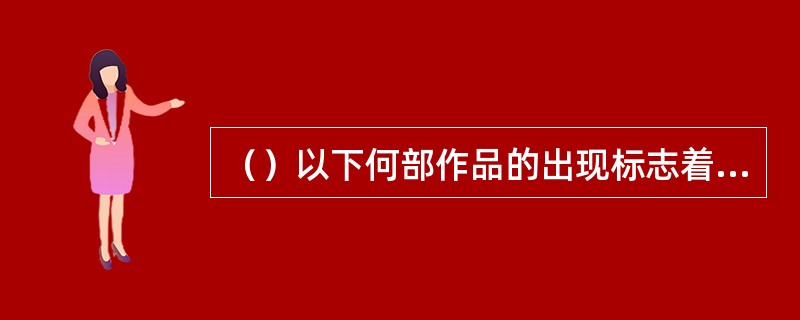 （）以下何部作品的出现标志着...